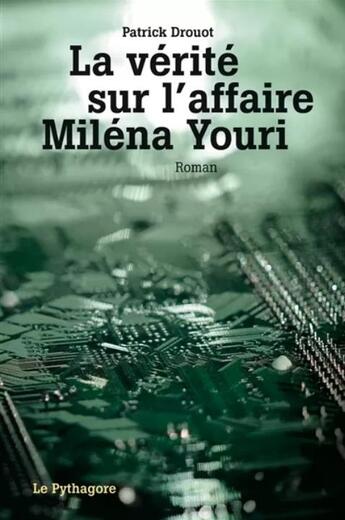 Patrick Drouot

La vérité sur l'affaire Miléna Youri

Roman

Le Pythagore